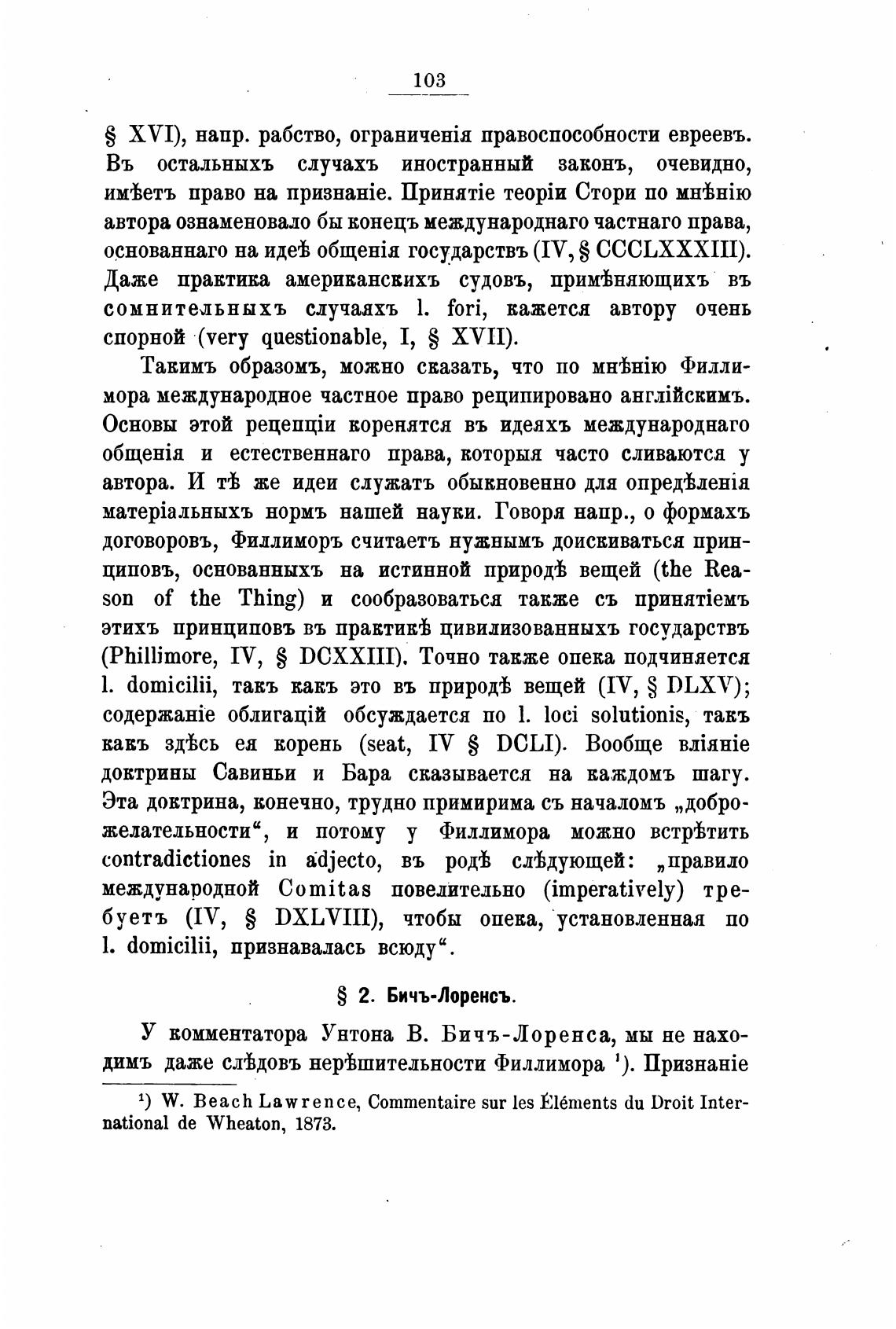 103

§ XVI), напр. рабство, ограниченія правоспособности евреевъ. Въ остальныхъ случахъ иностранный законъ, очевидно, имѣетъ право на признаніе. Принятіе теоріи Стори по мнѣнію автора ознаменовало бы конецъ международнаго частнаго права, основаннаго на идеѣ общенія государствъ (IV, § CCCLXXXIII). Даже практика американскихъ судовъ, примѣняющихъ въ сомнительныхъ случаяхъ l. fori, кажется автору очень спорной (very questionable, I, § XVII).

Такимъ образомъ, можно сказать, что по мнѣнію Филлимора международное частное право реципировано англійскимъ. Основы этой рецепціи коренятся въ идеяхъ международнаго общенія и естественнаго права, которыя часто сливаются у автора. И тѣ же идеи служатъ обыкновенно для опредѣленія матеріальныхъ нормъ нашей науки. Говоря напр., о формахъ договоровъ, Филлиморъ считаетъ нужнымъ доискиваться принциповъ, основанныхъ на истинной природѣ вещей (the Reason of the Thing) и сообразоваться также съ принятіемъ этихъ принциповъ въ практикѣ цивилизованныхъ государствъ (Phillimore, IV, § DCXXIII). Точно также опека подчиняется l. domicilii, такъ какъ это въ природѣ вещей (IV, § DLXV); содержаніе облигацій обсуждается по l. loci solutionis, такъ какъ здѣсь ея корень (seat, IV § DCLI). Вообще вліяніе доктрины Савиньи и Бара сказывается на каждомъ шагу. Эта доктрина, конечно, трудно примирима съ началомъ „доброжелательности“, и потому у Филлимора можно встрѣтить contradictiones in adjecto, въ родѣ слѣдующей: „правило международной Comitas повелительно (imperatively) требуетъ (IV, § DXLVIII), чтобы опека, установленная по l. domicilii, признавалась всюду“.

§ 2. Бичъ-Лоренсъ.

У комментатора Унтона В. Бичъ-Лоренса, мы не находимъ даже слѣдовъ нерѣшительности Филлимора ¹). Признаніе

¹) W. Beach Lawrence, Commentaire sur les Éléments du Droit International de Wheaton, 1873.